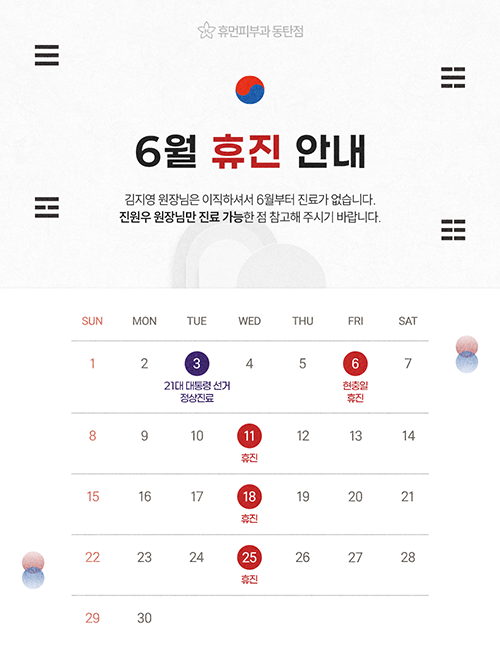 휴먼피부과 동탄점

6월 휴진 안내

김지영 원장님은 이직하셔서 6월부터 진료가 없습니다.
진원우 원장님만 진료 가능한 점 참고해 주시기 바랍니다.

| SUN | MON | TUE | WED | THU | FRI | SAT |
|---|---|---|---|---|---|---|
| 1 | 2 | 3 21대 대통령 선거 정상진료 | 4 | 5 | 6 현충일 휴진 | 7 |
| 8 | 9 | 10 | 11 휴진 | 12 | 13 | 14 |
| 15 | 16 | 17 | 18 휴진 | 19 | 20 | 21 |
| 22 | 23 | 24 | 25 휴진 | 26 | 27 | 28 |
| 29 | 30 | | | | | |